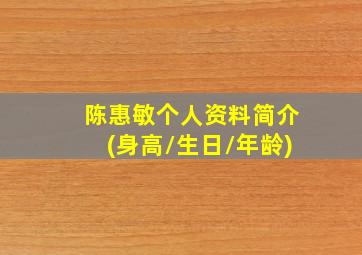 陈惠敏个人资料简介
(身高/生日/年龄)